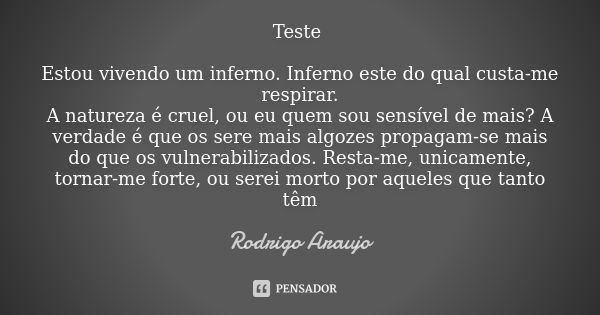 Teste

Estou vivendo um inferno. Inferno este do qual custa-me respirar.
A natureza é cruel, ou eu quem sou sensível de mais? A verdade é que os sere mais algozes propagam-se mais do que os vulnerabilizados. Resta-me, unicamente, tornar-me forte, ou serei morto por aqueles que tanto têm

Rodrigo Araujo

PENSADOR